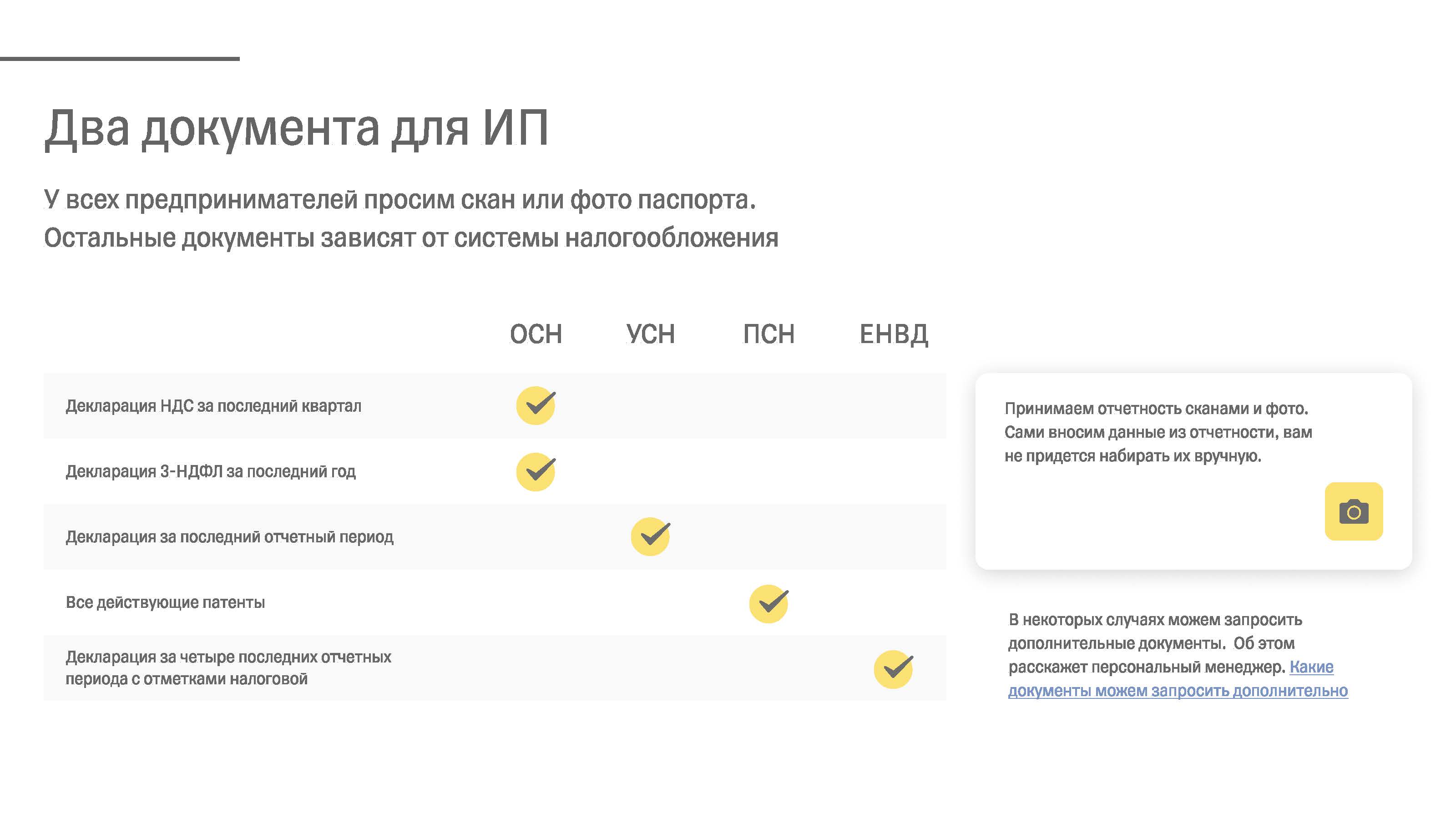 Два документа для ИП

У всех предпринимателей просим скан или фото паспорта. Остальные документы зависят от системы налогообложения

| | ОСН | УСН | ПСН | ЕНВД |
|---|---|---|---|---|
| Декларация НДС за последний квартал | ✓ | | | |
| Декларация 3-НДФЛ за последний год | ✓ | | | |
| Декларация за последний отчетный период | | ✓ | | |
| Все действующие патенты | | | ✓ | |
| Декларация за четыре последних отчетных периода с отметками налоговой | | | | ✓ |

Принимаем отчетность сканами и фото. Сами вносим данные из отчетности, вам не придется набирать их вручную.

В некоторых случаях можем запросить дополнительные документы. Об этом расскажет персональный менеджер. Какие документы можем запросить дополнительно